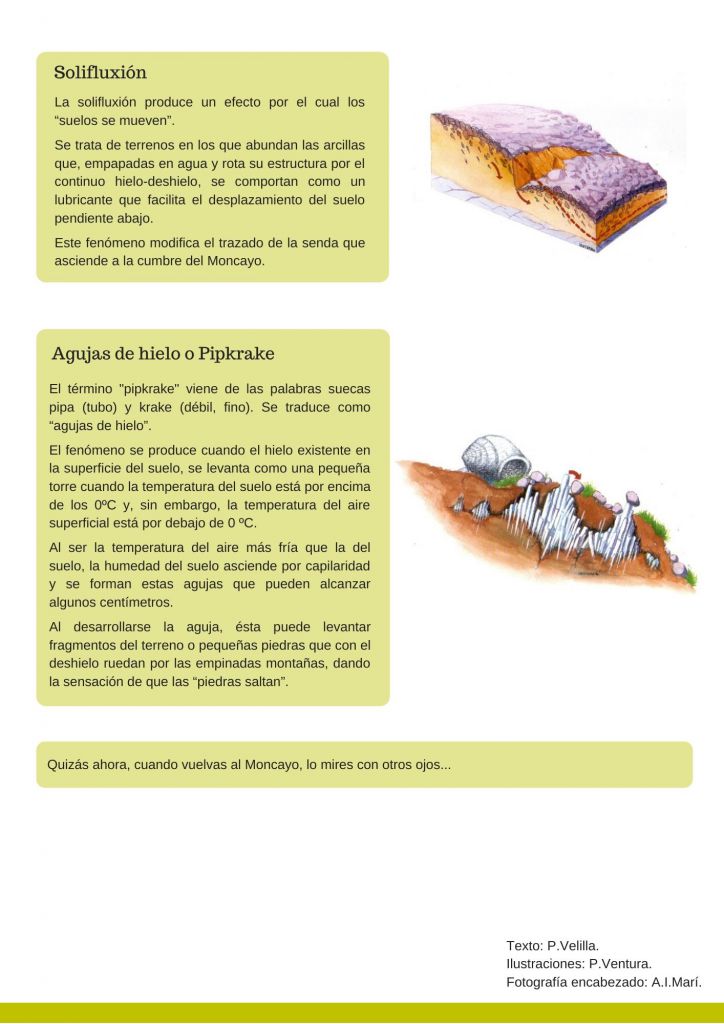 Solifluxión

La solifluxión produce un efecto por el cual los “suelos se mueven”.

Se trata de terrenos en los que abundan las arcillas que, empapadas en agua y rota su estructura por el continuo hielo-deshielo, se comportan como un lubricante que facilita el desplazamiento del suelo pendiente abajo.

Este fenómeno modifica el trazado de la senda que asciende a la cumbre del Moncayo.

Agujas de hielo o Pipkrake

El término "pipkrake" viene de las palabras suecas pipa (tubo) y krake (débil, fino). Se traduce como “agujas de hielo”.

El fenómeno se produce cuando el hielo existente en la superficie del suelo, se levanta como una pequeña torre cuando la temperatura del suelo está por encima de los 0ºC y, sin embargo, la temperatura del aire superficial está por debajo de 0 ºC.

Al ser la temperatura del aire más fría que la del suelo, la humedad del suelo asciende por capilaridad y se forman estas agujas que pueden alcanzar algunos centímetros.

Al desarrollarse la aguja, ésta puede levantar fragmentos del terreno o pequeñas piedras que con el deshielo ruedan por las empinadas montañas, dando la sensación de que las “piedras saltan”.

Quizás ahora, cuando vuelvas al Moncayo, lo mires con otros ojos...

Texto: P.Velilla.
Ilustraciones: P.Ventura.
Fotografía encabezado: A.I.Marí.